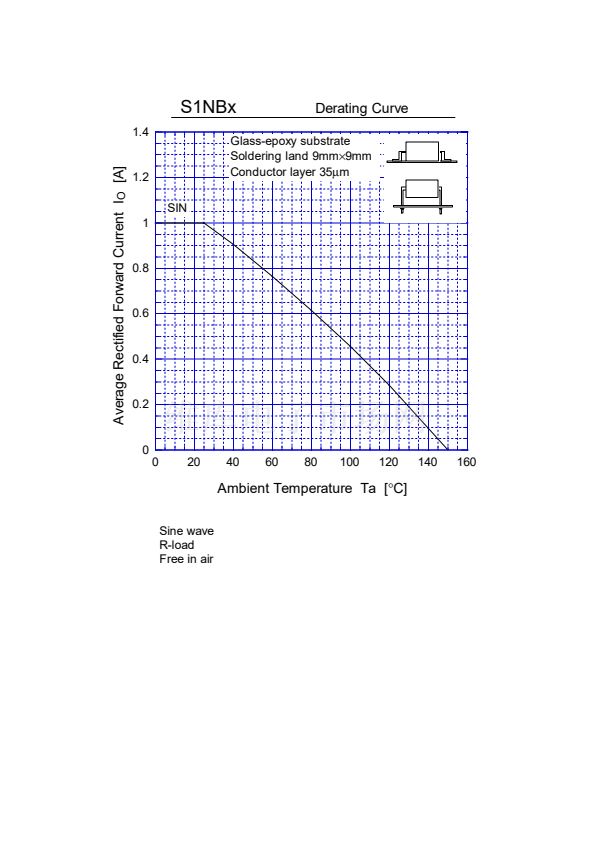 S1NBx Derating Curve

Glass-epoxy substrate
Soldering land 9mm×9mm
Conductor layer 35µm

SIN

Average Rectified Forward Current $I_O$ [A]

1.4
1.2
1
0.8
0.6
0.4
0.2
0

0 20 40 60 80 100 120 140 160

Ambient Temperature Ta [°C]

Sine wave
R-load
Free in air